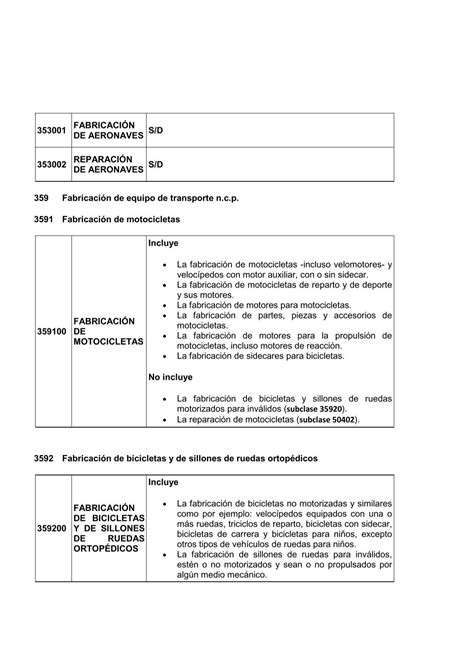 | 353001 | FABRICACIÓN DE AERONAVES | S/D |
|---|---|---|
| 353002 | REPARACIÓN DE AERONAVES | S/D |

359 Fabricación de equipo de transporte n.c.p.

3591 Fabricación de motocicletas

| 359100 | FABRICACIÓN DE MOTOCICLETAS | Incluye<br>• La fabricación de motocicletas -incluso velomotores- y velocípedos con motor auxiliar, con o sin sidecar.<br>• La fabricación de motocicletas de reparto y de deporte y sus motores.<br>• La fabricación de motores para motocicletas.<br>• La fabricación de partes, piezas y accesorios de motocicletas.<br>• La fabricación de motores para la propulsión de motocicletas, incluso motores de reacción.<br>• La fabricación de sidecares para bicicletas.<br>No incluye<br>• La fabricación de bicicletas y sillones de ruedas motorizados para inválidos (subclase 35920).<br>• La reparación de motocicletas (subclase 50402). |
|---|---|---|

3592 Fabricación de bicicletas y de sillones de ruedas ortopédicos

| 359200 | FABRICACIÓN DE BICICLETAS Y DE SILLONES DE RUEDAS ORTOPÉDICOS | Incluye<br>• La fabricación de bicicletas no motorizadas y similares como por ejemplo: velocípedos equipados con una o más ruedas, triciclos de reparto, bicicletas con sidecar, bicicletas de carrera y bicicletas para niños, excepto otros tipos de vehículos de ruedas para niños.<br>• La fabricación de sillones de ruedas para inválidos, estén o no motorizados y sean o no propulsados por algún medio mecánico. |
|---|---|---|